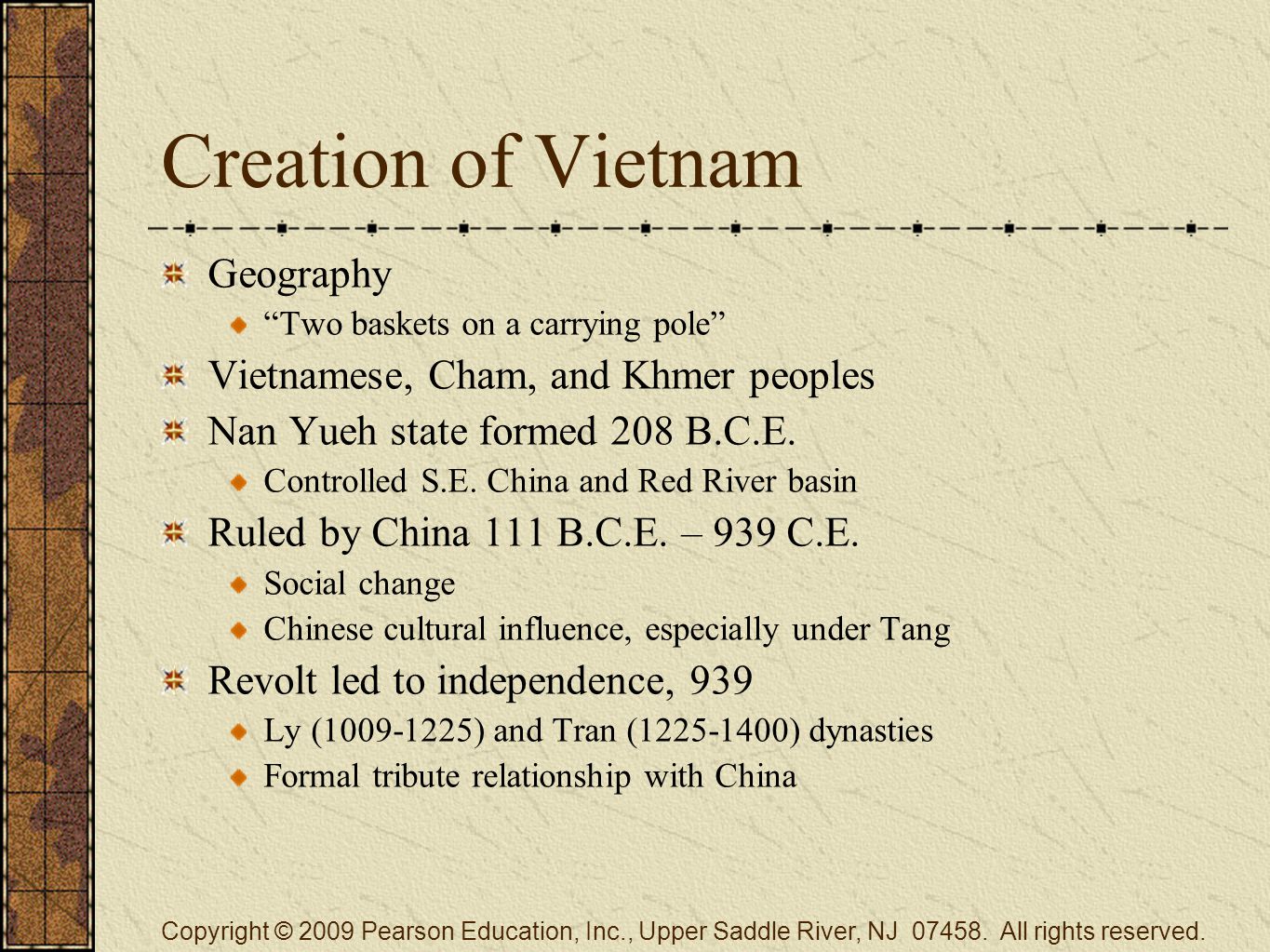 Creation of Vietnam

Geography

“Two baskets on a carrying pole”

Vietnamese, Cham, and Khmer peoples

Nan Yueh state formed 208 B.C.E.

Controlled S.E. China and Red River basin

Ruled by China 111 B.C.E. – 939 C.E.

Social change

Chinese cultural influence, especially under Tang

Revolt led to independence, 939

Ly (1009-1225) and Tran (1225-1400) dynasties

Formal tribute relationship with China

Copyright © 2009 Pearson Education, Inc., Upper Saddle River, NJ 07458. All rights reserved.